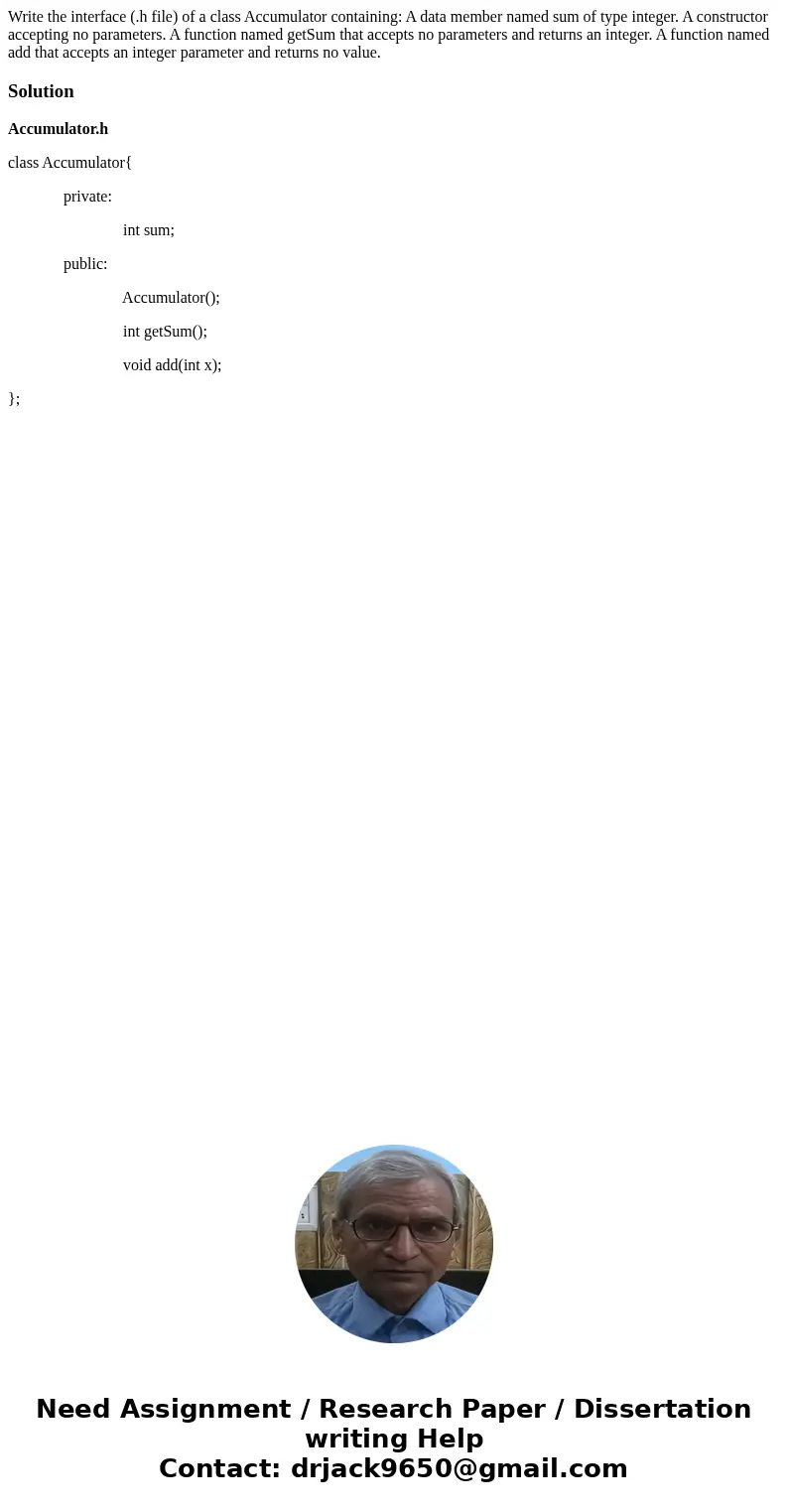 Write the interface (.h file) of a class Accumulator containing: A data member named sum of type integer. A constructor accepting no parameters. A function named getSum that accepts no parameters and returns an integer. A function named add that accepts an integer parameter and returns no value.

Solution

Accumulator.h

class Accumulator{

private:

int sum;

public:

Accumulator();

int getSum();

void add(int x);

};

Need Assignment / Research Paper / Dissertation writing Help
Contact: drjack9650@gmail.com